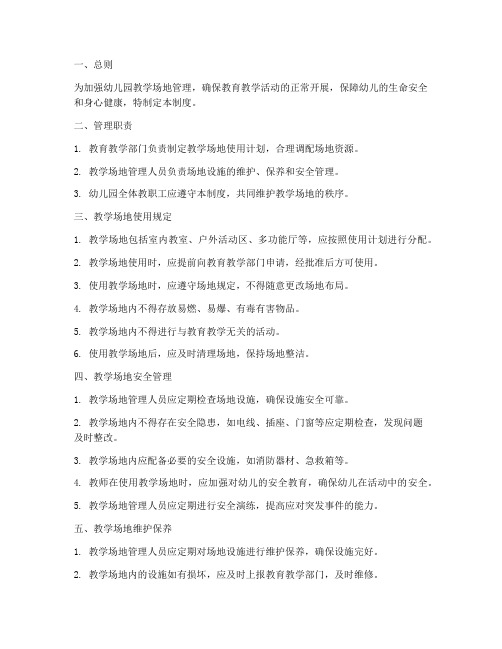 一、总则

为加强幼儿园教学场地管理，确保教育教学活动的正常开展，保障幼儿的生命安全和身心健康，特制定本制度。

二、管理职责

1. 教育教学部门负责制定教学场地使用计划，合理调配场地资源。

2. 教学场地管理人员负责场地设施的维护、保养和安全管理。

3. 幼儿园全体教职工应遵守本制度，共同维护教学场地的秩序。

三、教学场地使用规定

1. 教学场地包括室内教室、户外活动区、多功能厅等，应按照使用计划进行分配。

2. 教学场地使用时，应提前向教育教学部门申请，经批准后方可使用。

3. 使用教学场地时，应遵守场地规定，不得随意更改场地布局。

4. 教学场地内不得存放易燃、易爆、有毒有害物品。

5. 教学场地内不得进行与教育教学无关的活动。

6. 使用教学场地后，应及时清理场地，保持场地整洁。

四、教学场地安全管理

1. 教学场地管理人员应定期检查场地设施，确保设施安全可靠。

2. 教学场地内不得存在安全隐患，如电线、插座、门窗等应定期检查，发现问题及时整改。

3. 教学场地内应配备必要的安全设施，如消防器材、急救箱等。

4. 教师在使用教学场地时，应加强对幼儿的安全教育，确保幼儿在活动中的安全。

5. 教学场地管理人员应定期进行安全演练，提高应对突发事件的能力。

五、教学场地维护保养

1. 教学场地管理人员应定期对场地设施进行维护保养，确保设施完好。

2. 教学场地内的设施如有损坏，应及时上报教育教学部门，及时维修。